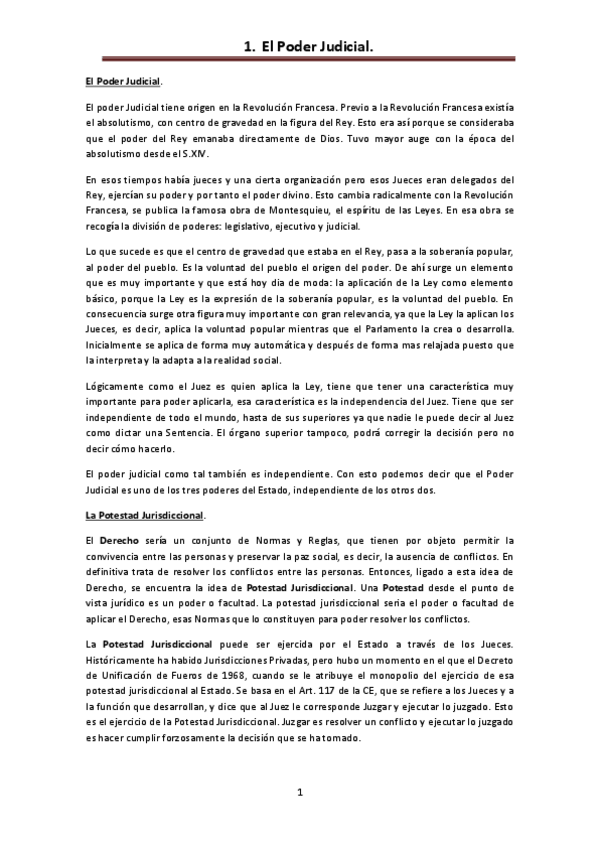 1. El Poder Judicial.

El Poder Judicial.

El poder Judicial tiene origen en la Revolución Francesa. Previo a la Revolución Francesa existía el absolutismo, con centro de gravedad en la figura del Rey. Esto era así porque se consideraba que el poder del Rey emanaba directamente de Dios. Tuvo mayor auge con la época del absolutismo desde el S.XIV.

En esos tiempos había jueces y una cierta organización pero esos Jueces eran delegados del Rey, ejercían su poder y por tanto el poder divino. Esto cambia radicalmente con la Revolución Francesa, se publica la famosa obra de Montesquieu, el espíritu de las Leyes. En esa obra se recogía la división de poderes: legislativo, ejecutivo y judicial.

Lo que sucede es que el centro de gravedad que estaba en el Rey, pasa a la soberanía popular, al poder del pueblo. Es la voluntad del pueblo el origen del poder. De ahí surge un elemento que es muy importante y que está hoy día de moda: la aplicación de la Ley como elemento básico, porque la Ley es la expresión de la soberanía popular, es la voluntad del pueblo. En consecuencia surge otra figura muy importante con gran relevancia, ya que la Ley la aplican los Jueces, es decir, aplica la voluntad popular mientras que el Parlamento la crea o desarrolla. Inicialmente se aplica de forma muy automática y después de forma mas relajada puesto que la interpreta y la adapta a la realidad social.

Lógicamente como el Juez es quien aplica la Ley, tiene que tener una característica muy importante para poder aplicarla, esa característica es la independencia del Juez. Tiene que ser independiente de todo el mundo, hasta de sus superiores ya que nadie le puede decir al Juez como dictar una Sentencia. El órgano superior tampoco, podrá corregir la decisión pero no decir cómo hacerlo.

El poder judicial como tal también es independiente. Con esto podemos decir que el Poder Judicial es uno de los tres poderes del Estado, independiente de los otros dos.

La Potestad Jurisdiccional.

El Derecho sería un conjunto de Normas y Reglas, que tienen por objeto permitir la convivencia entre las personas y preservar la paz social, es decir, la ausencia de conflictos. En definitiva trata de resolver los conflictos entre las personas. Entonces, ligado a esta idea de Derecho, se encuentra la idea de Potestad Jurisdiccional. Una Potestad desde el punto de vista jurídico es un poder o facultad. La potestad jurisdiccional seria el poder o facultad de aplicar el Derecho, esas Normas que lo constituyen para poder resolver los conflictos.

La Potestad Jurisdiccional puede ser ejercida por el Estado a través de los Jueces. Históricamente ha habido Jurisdicciones Privadas, pero hubo un momento en el que el Decreto de Unificación de Fueros de 1968, cuando se le atribuye el monopolio del ejercicio de esa potestad jurisdiccional al Estado. Se basa en el Art. 117 de la CE, que se refiere a los Jueces y a la función que desarrollan, y dice que al Juez le corresponde Juzgar y ejecutar lo juzgado. Esto es el ejercicio de la Potestad Jurisdiccional. Juzgar es resolver un conflicto y ejecutar lo juzgado es hacer cumplir forzosamente la decisión que se ha tomado.

1